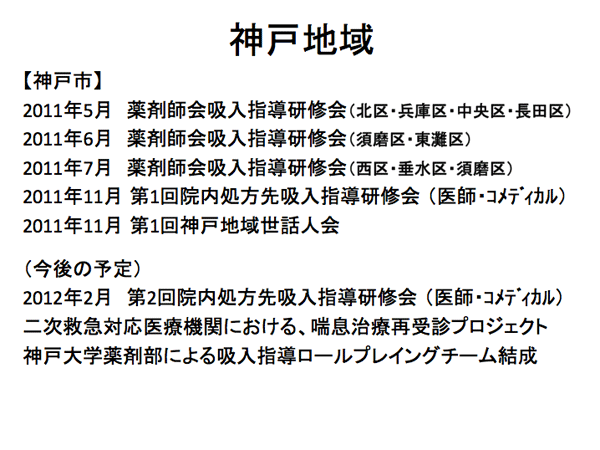 神戸地域

【神戸市】
2011年5月　薬剤師会吸入指導研修会（北区・兵庫区・中央区・長田区）
2011年6月　薬剤師会吸入指導研修会（須磨区・東灘区）
2011年7月　薬剤師会吸入指導研修会（西区・垂水区・須磨区）
2011年11月 第1回院内処方先吸入指導研修会（医師・コメディカル）
2011年11月 第1回神戸地域世話人会

（今後の予定）
2012年2月　第2回院内処方先吸入指導研修会（医師・コメディカル）
二次救急対応医療機関における、喘息治療再受診プロジェクト
神戸大学薬剤部による吸入指導ロールプレイングチーム結成